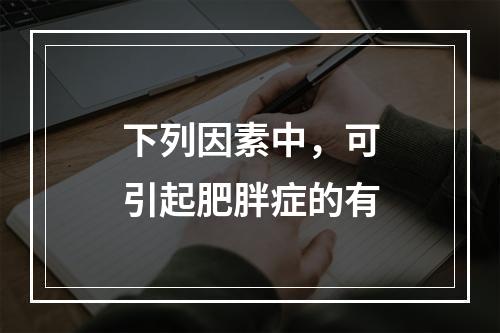 下列因素中，可引起肥胖症的有